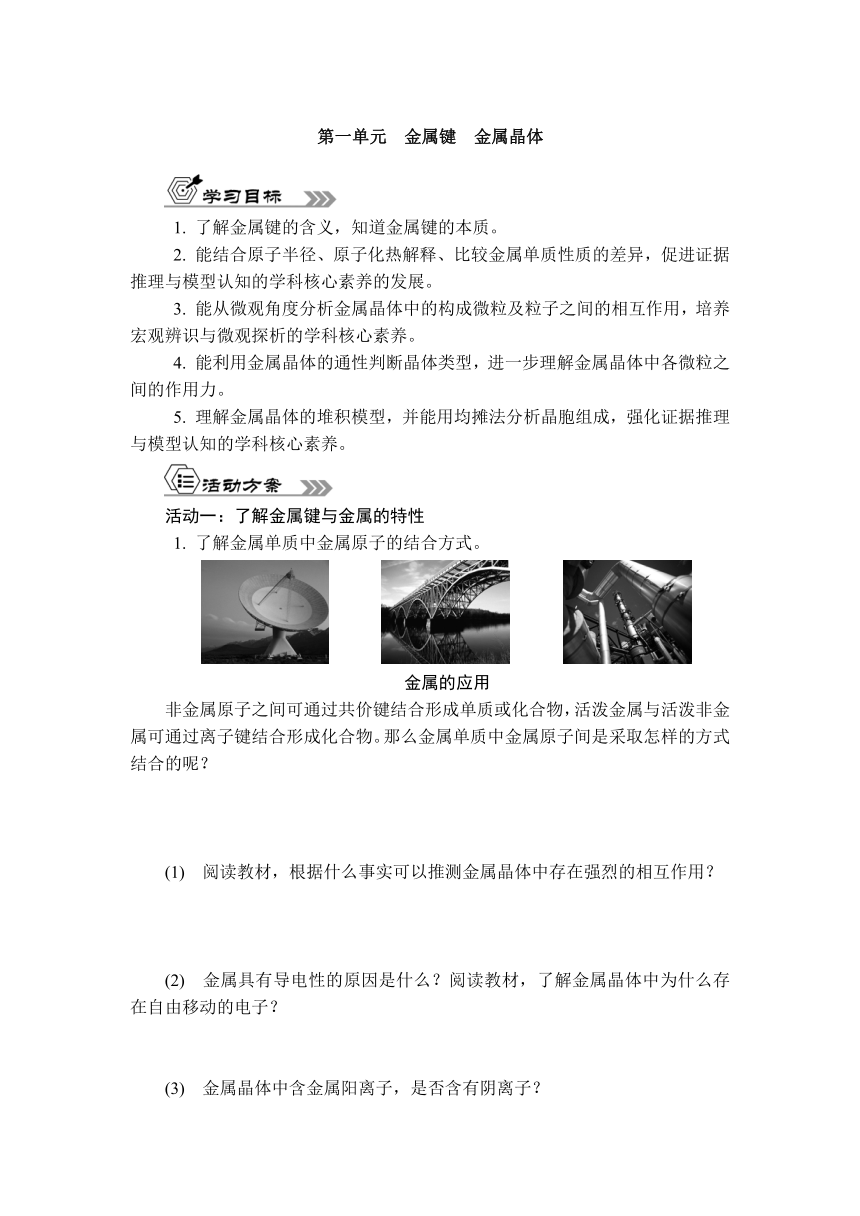 第一单元　金属键　金属晶体

学习目标

1. 了解金属键的含义，知道金属键的本质。

2. 能结合原子半径、原子化热解释、比较金属单质性质的差异，促进证据推理与模型认知的学科核心素养的发展。

3. 能从微观角度分析金属晶体中的构成微粒及粒子之间的相互作用，培养宏观辨识与微观探析的学科核心素养。

4. 能利用金属晶体的通性判断晶体类型，进一步理解金属晶体中各微粒之间的作用力。

5. 理解金属晶体的堆积模型，并能用均摊法分析晶胞组成，强化证据推理与模型认知的学科核心素养。

活动方案

活动一：了解金属键与金属的特性

1. 了解金属单质中金属原子的结合方式。

金属的应用

非金属原子之间可通过共价键结合形成单质或化合物，活泼金属与活泼非金属可通过离子键结合形成化合物。那么金属单质中金属原子间是采取怎样的方式结合的呢？

(1)　阅读教材，根据什么事实可以推测金属晶体中存在强烈的相互作用？

(2)　金属具有导电性的原因是什么？阅读教材，了解金属晶体中为什么存在自由移动的电子？

(3)　金属晶体中含金属阳离子，是否含有阴离子？